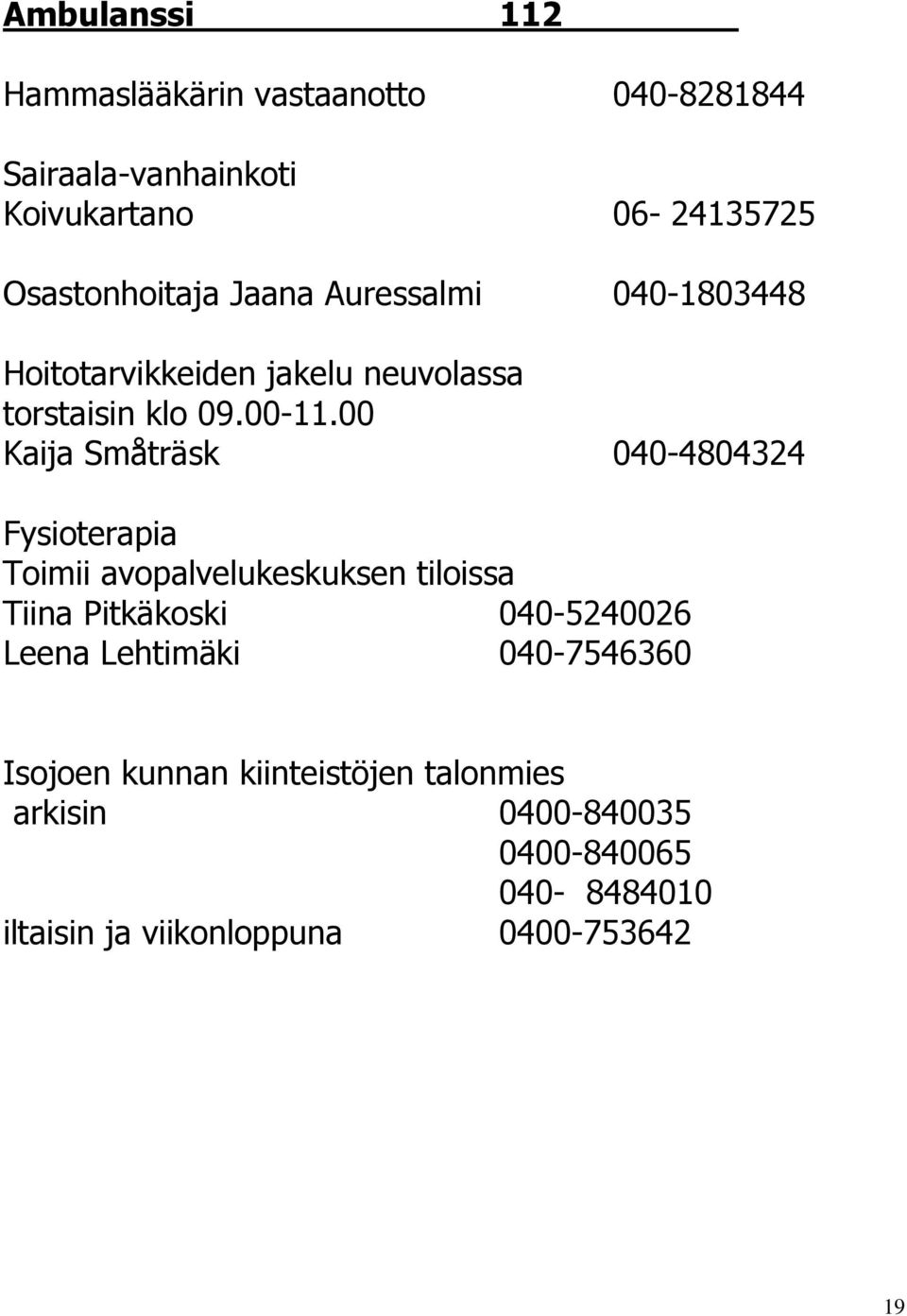 Ambulanssi 112

Hammaslääkärin vastaanotto 040-8281844

Sairaala-vanhainkoti
Koivukartano 06- 24135725

Osastonhoitaja Jaana Auressalmi 040-1803448

Hoitotarvikkeiden jakelu neuvolassa
torstaisin klo 09.00-11.00
Kaija Småträsk 040-4804324

Fysioterapia
Toimii avopalvelukeskuksen tiloissa
Tiina Pitkäkoski 040-5240026
Leena Lehtimäki 040-7546360

Isojoen kunnan kiinteistöjen talonmies
arkisin 0400-840035
0400-840065
040- 8484010
iltaisin ja viikonloppuna 0400-753642

19